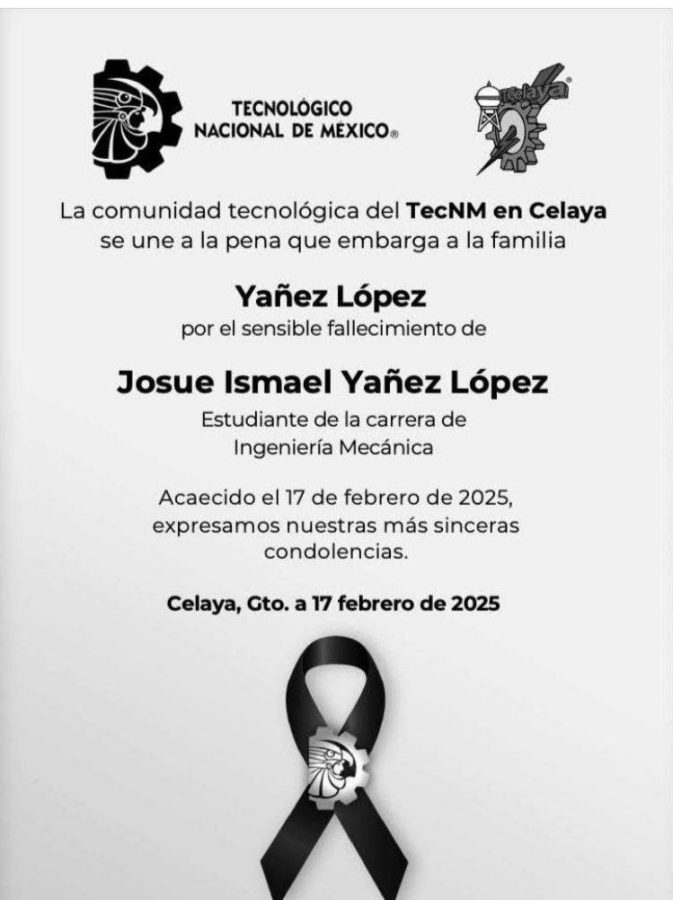 TECNOLÓGICO NACIONAL DE MÉXICO®

Celaya

La comunidad tecnológica del TecNM en Celaya se une a la pena que embarga a la familia

Yañez López

por el sensible fallecimiento de

Josue Ismael Yañez López

Estudiante de la carrera de Ingeniería Mecánica

Acaecido el 17 de febrero de 2025, expresamos nuestras más sinceras condolencias.

Celaya, Gto. a 17 febrero de 2025